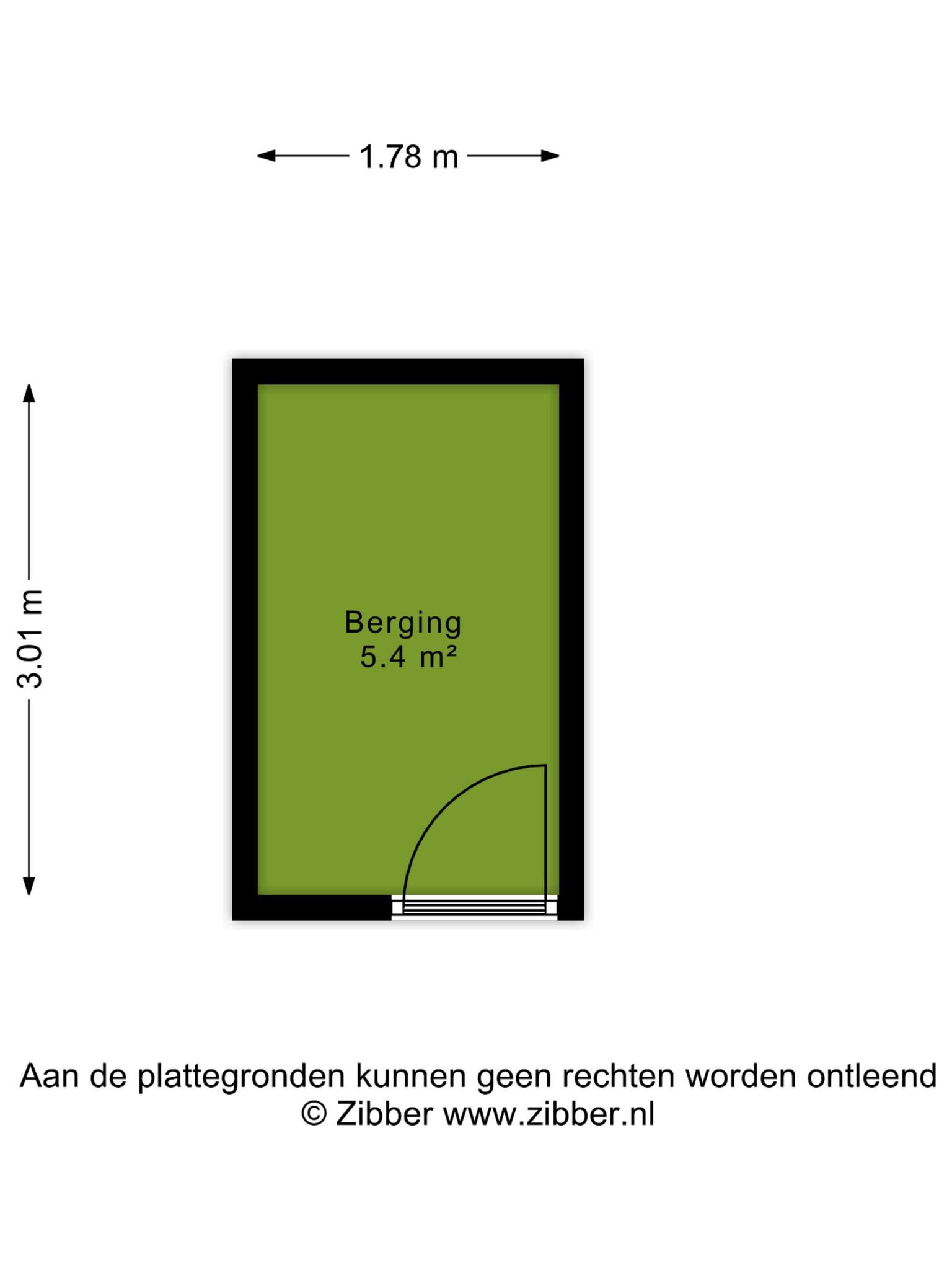 1.78 m

3.01 m

Berging
5.4 m²

Aan de plattegronden kunnen geen rechten worden ontleend
© Zibber www.zibber.nl